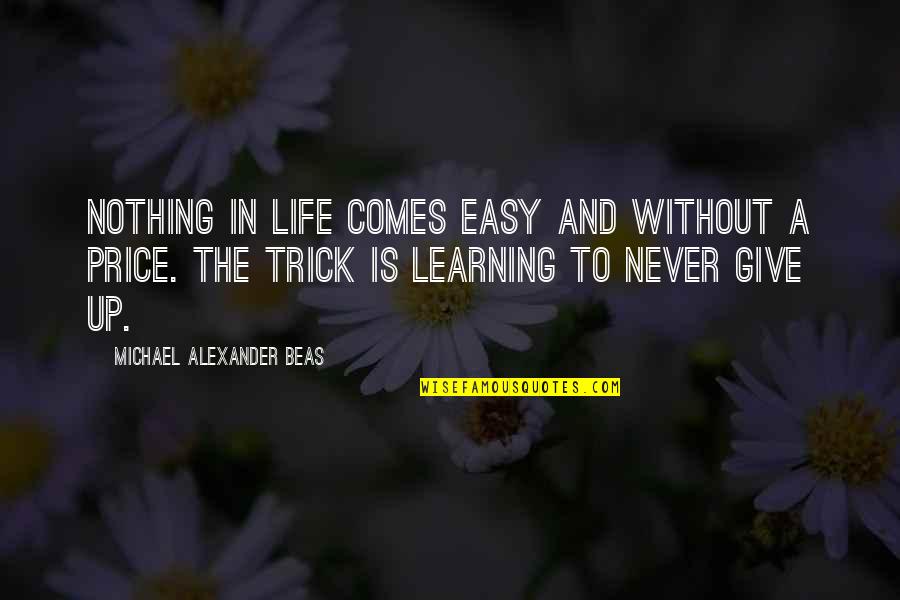 NOTHING IN LIFE COMES EASY AND WITHOUT A PRICE. THE TRICK IS LEARNING TO NEVER GIVE UP.

MICHAEL ALEXANDER BEAS

WISEFAMOUSQUOTES.COM